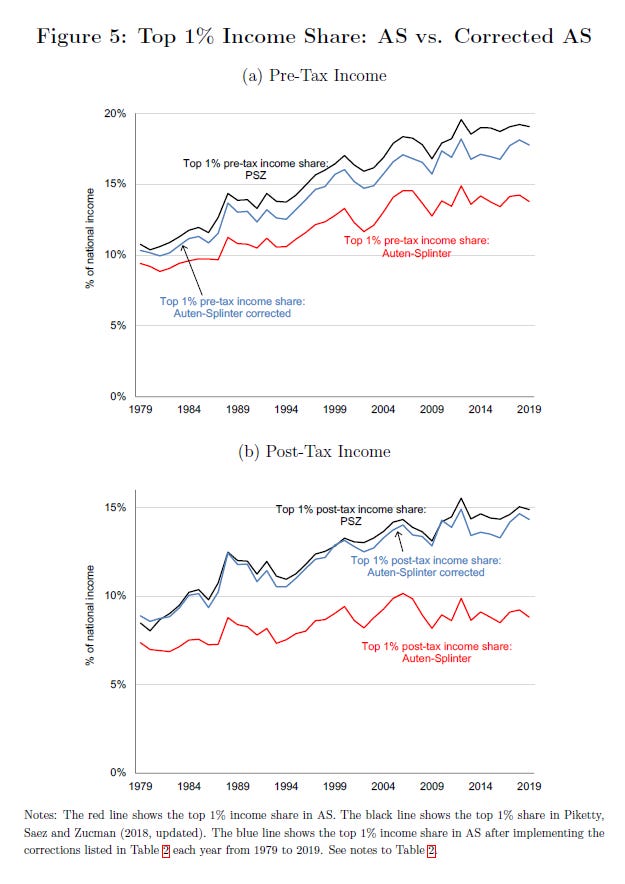 Figure 5: Top 1% Income Share: AS vs. Corrected AS

(a) Pre-Tax Income

20%

15%

10%

5%

0%

% of national income

Top 1% pre-tax income share: PSZ

Top 1% pre-tax income share: Auten-Splinter

Top 1% pre-tax income share: Auten-Splinter corrected

1979 1984 1989 1994 1999 2004 2009 2014 2019

(b) Post-Tax Income

15%

10%

5%

0%

% of national income

Top 1% post-tax income share: PSZ

Top 1% post-tax income share: Auten-Splinter corrected

Top 1% post-tax income share: Auten-Splinter

1979 1984 1989 1994 1999 2004 2009 2014 2019

Notes: The red line shows the top 1% income share in AS. The black line shows the top 1% share in Piketty, Saez and Zucman (2018, updated). The blue line shows the top 1% income share in AS after implementing the corrections listed in Table 2 each year from 1979 to 2019. See notes to Table 2.